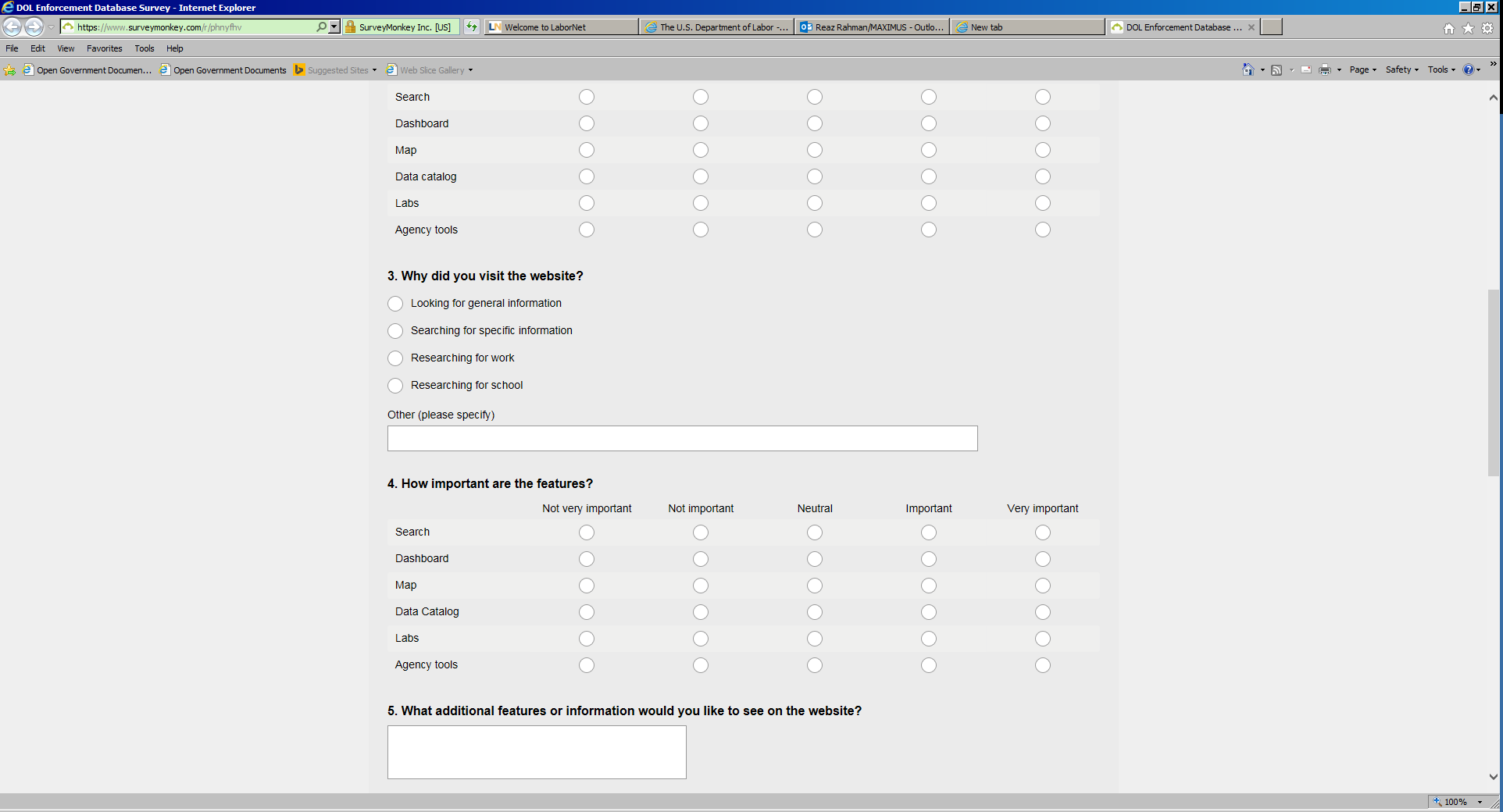 DOL Enforcement Database Survey - Internet Explorer

https://www.surveymonkey.com/r/phnyfhv
SurveyMonkey Inc. [US]
Welcome to LaborNet
The U.S. Department of Labor -...
Reaz Rahman/MAXIMUS - Outlo...
New tab
DOL Enforcement Database ...

File Edit View Favorites Tools Help

Open Government Documen... Open Government Documents Suggested Sites Web Slice Gallery

Page Safety Tools

Search
Dashboard
Map
Data catalog
Labs
Agency tools

3. Why did you visit the website?

Looking for general information

Searching for specific information

Researching for work

Researching for school

Other (please specify)

4. How important are the features?

| | Not very important | Not important | Neutral | Important | Very important |
|---|---|---|---|---|---|
| Search | | | | | |
| Dashboard | | | | | |
| Map | | | | | |
| Data Catalog | | | | | |
| Labs | | | | | |
| Agency tools | | | | | |

5. What additional features or information would you like to see on the website?

100%